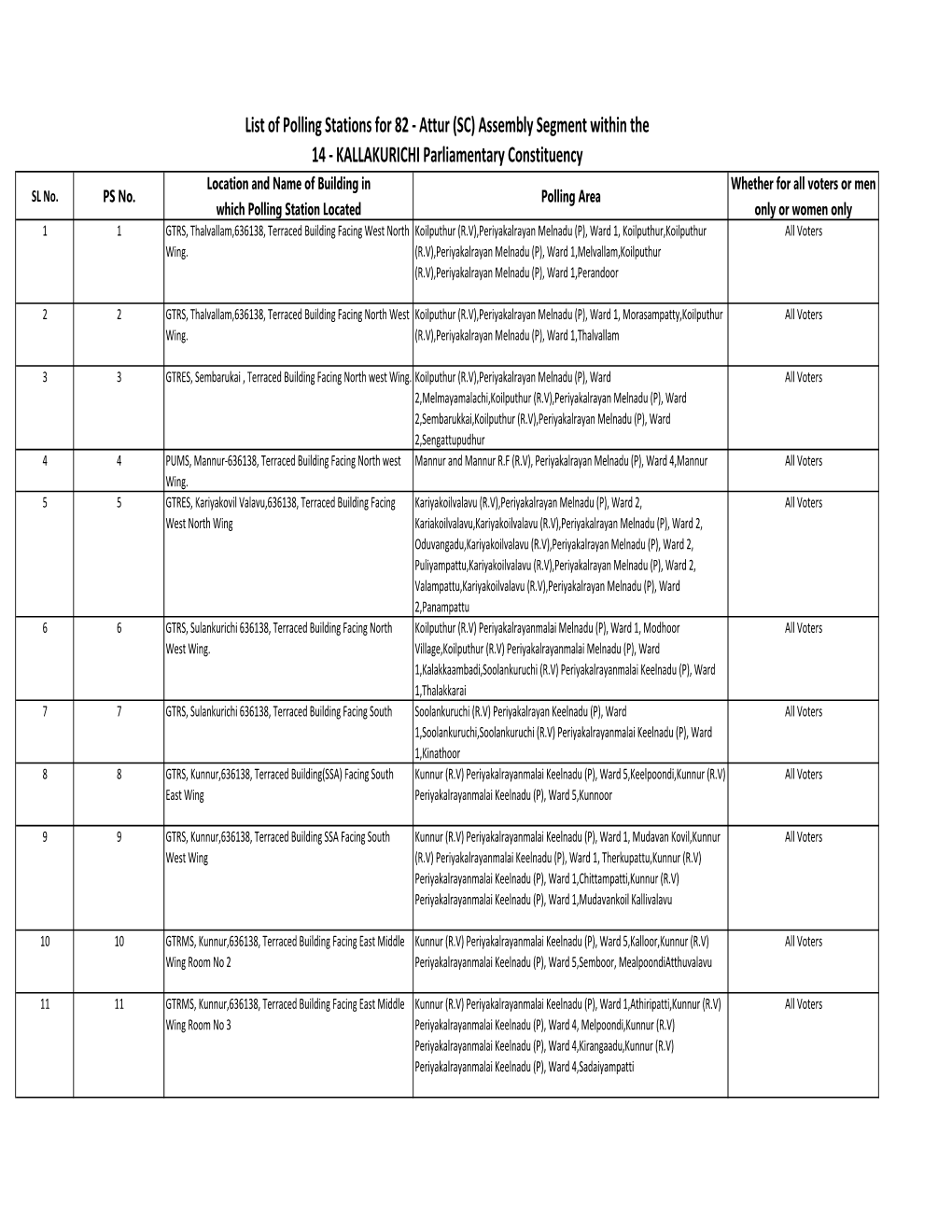 List of Polling Stations for 82 - Attur (SC) Assembly Segment within the 14 - KALLAKURICHI Parliamentary Constituency

| SL No. | PS No. | Location and Name of Building in which Polling Station Located | Polling Area | Whether for all voters or men only or women only |
|---|---|---|---|---|
| 1 | 1 | GTRS, Thalvallam,636138, Terraced Building Facing West North Wing. | Koilputhur (R.V),Periyakalrayan Melnadu (P), Ward 1, Koilputhur,Koilputhur (R.V),Periyakalrayan Melnadu (P), Ward 1,Melvallam,Koilputhur (R.V),Periyakalrayan Melnadu (P), Ward 1,Perandoor | All Voters |
| 2 | 2 | GTRS, Thalvallam,636138, Terraced Building Facing North West Wing. | Koilputhur (R.V),Periyakalrayan Melnadu (P), Ward 1, Morasampatty,Koilputhur (R.V),Periyakalrayan Melnadu (P), Ward 1,Thalvallam | All Voters |
| 3 | 3 | GTRES, Sembarukai , Terraced Building Facing North west Wing. | Koilputhur (R.V),Periyakalrayan Melnadu (P), Ward 2,Melmayamalachi,Koilputhur (R.V),Periyakalrayan Melnadu (P), Ward 2,Sembarukkai,Koilputhur (R.V),Periyakalrayan Melnadu (P), Ward 2,Sengattupudhur | All Voters |
| 4 | 4 | PUMS, Mannur-636138, Terraced Building Facing North west Wing. | Mannur and Mannur R.F (R.V), Periyakalrayan Melnadu (P), Ward 4,Mannur | All Voters |
| 5 | 5 | GTRES, Kariyakovil Valavu,636138, Terraced Building Facing West North Wing | Kariyakoilvalavu (R.V),Periyakalrayan Melnadu (P), Ward 2, Kariakoilvalavu,Kariyakoilvalavu (R.V),Periyakalrayan Melnadu (P), Ward 2, Oduvangadu,Kariyakoilvalavu (R.V),Periyakalrayan Melnadu (P), Ward 2, Puliyampattu,Kariyakoilvalavu (R.V),Periyakalrayan Melnadu (P), Ward 2, Valampattu,Kariyakoilvalavu (R.V),Periyakalrayan Melnadu (P), Ward 2,Panampattu | All Voters |
| 6 | 6 | GTRS, Sulankurichi 636138, Terraced Building Facing North West Wing. | Koilputhur (R.V) Periyakalrayanmalai Melnadu (P), Ward 1, Modhoor Village,Koilputhur (R.V) Periyakalrayanmalai Melnadu (P), Ward 1,Kalakkaambadi,Soolankuruchi (R.V) Periyakalrayanmalai Keelnadu (P), Ward 1,Thalakkarai | All Voters |
| 7 | 7 | GTRS, Sulankurichi 636138, Terraced Building Facing South | Soolankuruchi (R.V) Periyakalrayan Keelnadu (P), Ward 1,Soolankuruchi,Soolankuruchi (R.V) Periyakalrayanmalai Keelnadu (P), Ward 1,Kinathoor | All Voters |
| 8 | 8 | GTRS, Kunnur,636138, Terraced Building(SSA) Facing South East Wing | Kunnur (R.V) Periyakalrayanmalai Keelnadu (P), Ward 5,Keelpoondi,Kunnur (R.V) Periyakalrayanmalai Keelnadu (P), Ward 5,Kunnoor | All Voters |
| 9 | 9 | GTRS, Kunnur,636138, Terraced Building SSA Facing South West Wing | Kunnur (R.V) Periyakalrayanmalai Keelnadu (P), Ward 1, Mudavan Kovil,Kunnur (R.V) Periyakalrayanmalai Keelnadu (P), Ward 1, Therkupattu,Kunnur (R.V) Periyakalrayanmalai Keelnadu (P), Ward 1,Chittampatti,Kunnur (R.V) Periyakalrayanmalai Keelnadu (P), Ward 1,Mudavankoil Kallivalavu | All Voters |
| 10 | 10 | GTRMS, Kunnur,636138, Terraced Building Facing East Middle Wing Room No 2 | Kunnur (R.V) Periyakalrayanmalai Keelnadu (P), Ward 5,Kalloor,Kunnur (R.V) Periyakalrayanmalai Keelnadu (P), Ward 5,Semboor, MealpoondiAtthuvalavu | All Voters |
| 11 | 11 | GTRMS, Kunnur,636138, Terraced Building Facing East Middle Wing Room No 3 | Kunnur (R.V) Periyakalrayanmalai Keelnadu (P), Ward 1,Athiripatti,Kunnur (R.V) Periyakalrayanmalai Keelnadu (P), Ward 4, Melpoondi,Kunnur (R.V) Periyakalrayanmalai Keelnadu (P), Ward 4,Kirangaadu,Kunnur (R.V) Periyakalrayanmalai Keelnadu (P), Ward 4,Sadaiyampatti | All Voters |